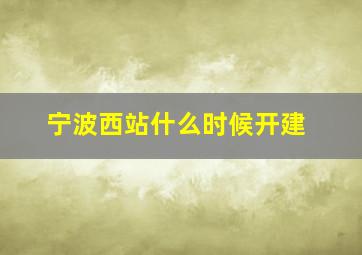 宁波西站什么时候开建